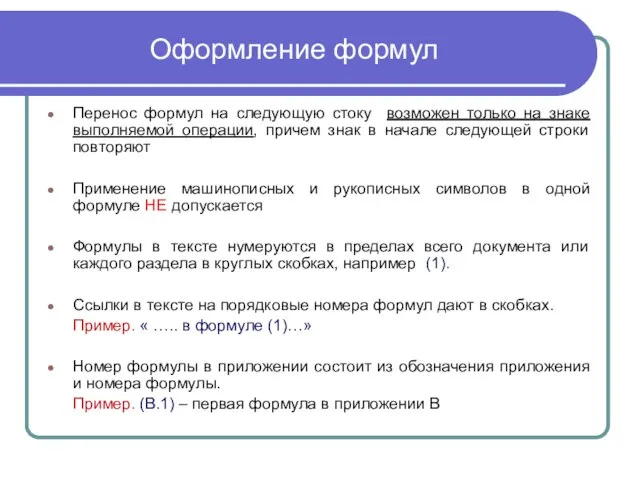 Оформление формул

Перенос формул на следующую стоку возможен только на знаке выполняемой операции, причем знак в начале следующей строки повторяют

Применение машинописных и рукописных символов в одной формуле НЕ допускается

Формулы в тексте нумеруются в пределах всего документа или каждого раздела в круглых скобках, например (1).

Ссылки в тексте на порядковые номера формул дают в скобках.
Пример. « ….. в формуле (1)…»

Номер формулы в приложении состоит из обозначения приложения и номера формулы.
Пример. (В.1) – первая формула в приложении В